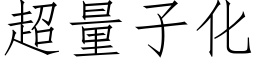 超量子化